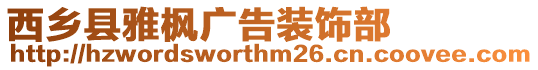 西乡县雅枫广告装饰部
http://hzwordsworthm26.cn.coovee.com